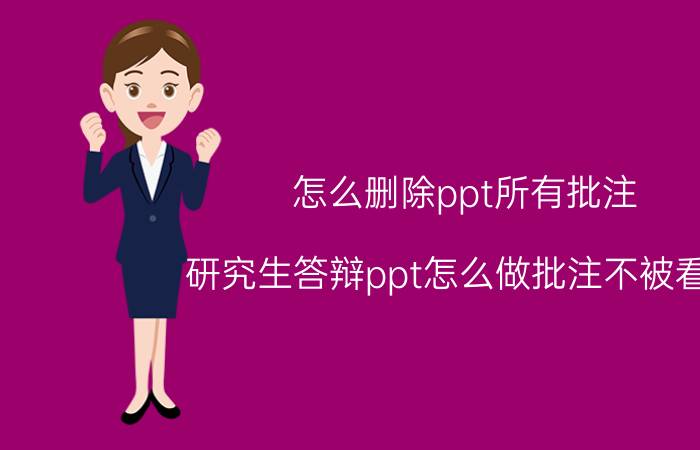 怎么删除ppt所有批注

研究生答辩ppt怎么做批注不被看